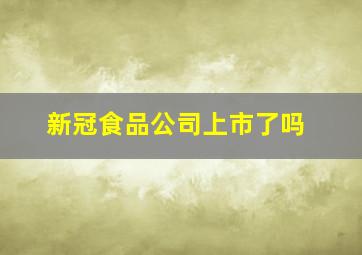 新冠食品公司上市了吗